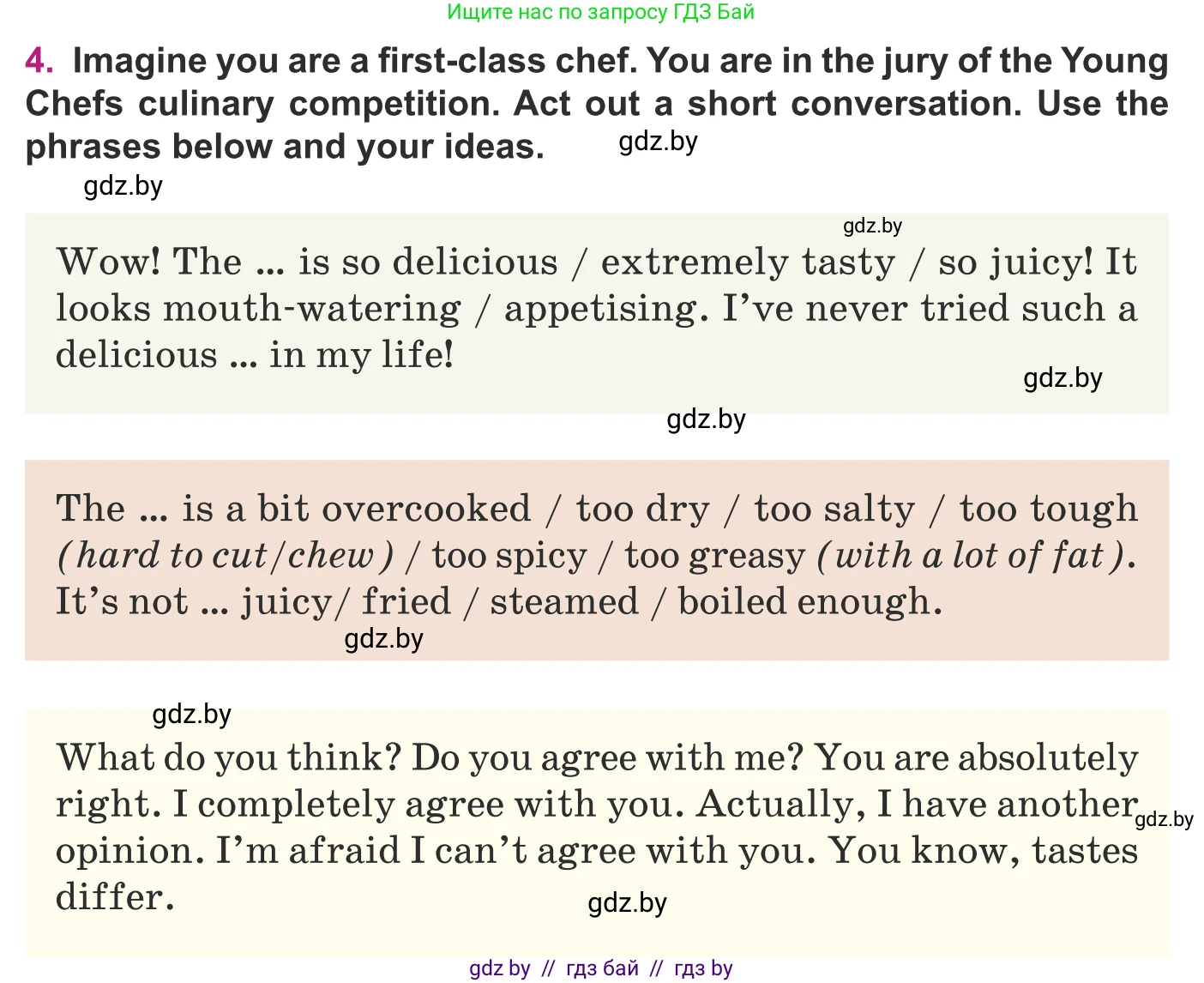 Ищите нас по запросу ГДЗ Бай

4. Imagine you are a first-class chef. You are in the jury of the Young Chefs culinary competition. Act out a short conversation. Use the phrases below and your ideas. gdz.by

gdz.by

gdz.by

Wow! The ... is so delicious / extremely tasty / so juicy! It looks mouth-watering / appetising. I've never tried such a delicious ... in my life!

gdz.by

gdz.by

The ... is a bit overcooked / too dry / too salty / too tough (hard to cut/chew) / too spicy / too greasy (with a lot of fat). It's not ... juicy/ fried / steamed / boiled enough.

gdz.by

gdz.by

What do you think? Do you agree with me? You are absolutely right. I completely agree with you. Actually, I have another opinion. I'm afraid I can't agree with you. You know, tastes differ.

gdz.by

gdz.by

gdz by // гдз бай // гдз by